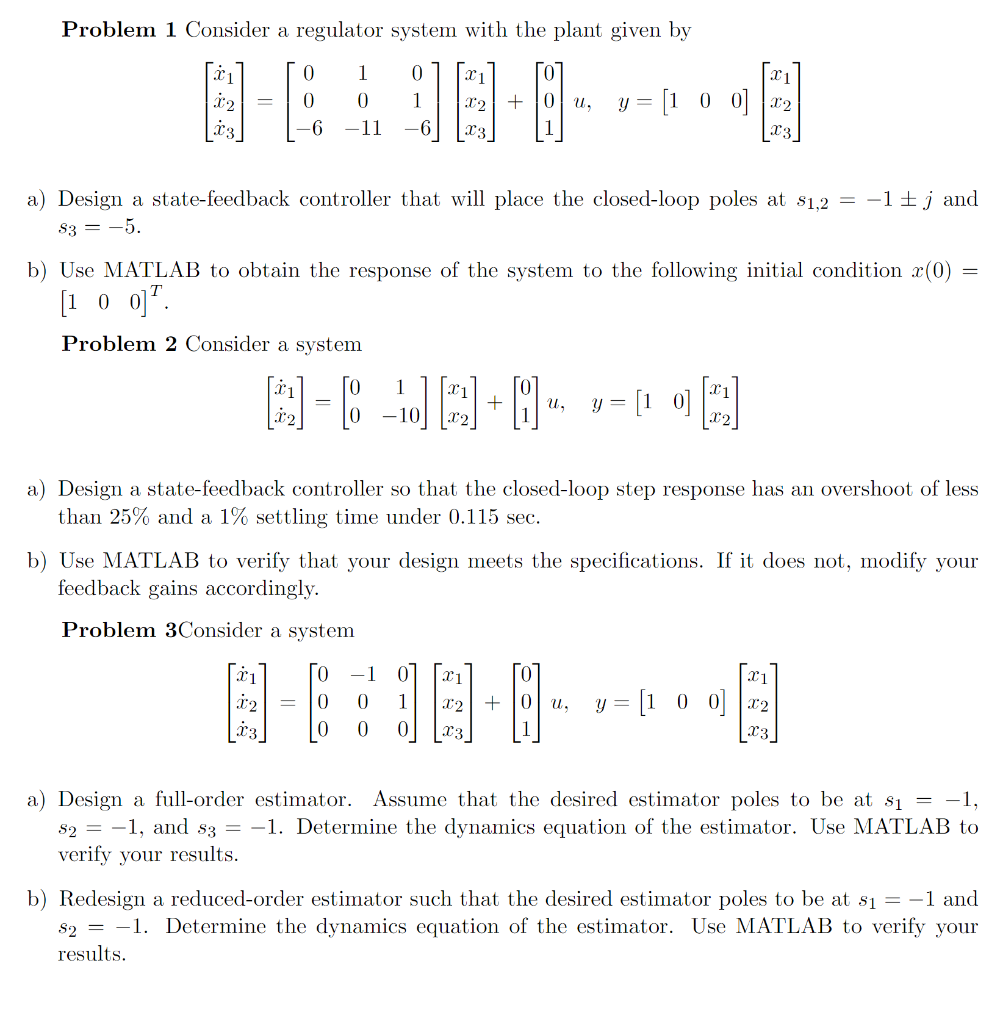 **Problem 1** Consider a regulator system with the plant given by

$\begin{bmatrix} \dot{x}_1 \\ \dot{x}_2 \\ \dot{x}_3 \end{bmatrix} = \begin{bmatrix} 0 & 1 & 0 \\ 0 & 0 & 1 \\ -6 & -11 & -6 \end{bmatrix} \begin{bmatrix} x_1 \\ x_2 \\ x_3 \end{bmatrix} + \begin{bmatrix} 0 \\ 0 \\ 1 \end{bmatrix} u, \quad y = \begin{bmatrix} 1 & 0 & 0 \end{bmatrix} \begin{bmatrix} x_1 \\ x_2 \\ x_3 \end{bmatrix}$

a) Design a state-feedback controller that will place the closed-loop poles at $s_{1,2} = -1 \pm j$ and $s_3 = -5$.

b) Use MATLAB to obtain the response of the system to the following initial condition $x(0) = \begin{bmatrix} 1 & 0 & 0 \end{bmatrix}^T$.

**Problem 2** Consider a system

$\begin{bmatrix} \dot{x}_1 \\ \dot{x}_2 \end{bmatrix} = \begin{bmatrix} 0 & 1 \\ 0 & -10 \end{bmatrix} \begin{bmatrix} x_1 \\ x_2 \end{bmatrix} + \begin{bmatrix} 0 \\ 1 \end{bmatrix} u, \quad y = \begin{bmatrix} 1 & 0 \end{bmatrix} \begin{bmatrix} x_1 \\ x_2 \end{bmatrix}$

a) Design a state-feedback controller so that the closed-loop step response has an overshoot of less than 25% and a 1% settling time under 0.115 sec.

b) Use MATLAB to verify that your design meets the specifications. If it does not, modify your feedback gains accordingly.

**Problem 3**Consider a system

$\begin{bmatrix} \dot{x}_1 \\ \dot{x}_2 \\ \dot{x}_3 \end{bmatrix} = \begin{bmatrix} 0 & -1 & 0 \\ 0 & 0 & 1 \\ 0 & 0 & 0 \end{bmatrix} \begin{bmatrix} x_1 \\ x_2 \\ x_3 \end{bmatrix} + \begin{bmatrix} 0 \\ 0 \\ 1 \end{bmatrix} u, \quad y = \begin{bmatrix} 1 & 0 & 0 \end{bmatrix} \begin{bmatrix} x_1 \\ x_2 \\ x_3 \end{bmatrix}$

a) Design a full-order estimator. Assume that the desired estimator poles to be at $s_1 = -1$, $s_2 = -1$, and $s_3 = -1$. Determine the dynamics equation of the estimator. Use MATLAB to verify your results.

b) Redesign a reduced-order estimator such that the desired estimator poles to be at $s_1 = -1$ and $s_2 = -1$. Determine the dynamics equation of the estimator. Use MATLAB to verify your results.